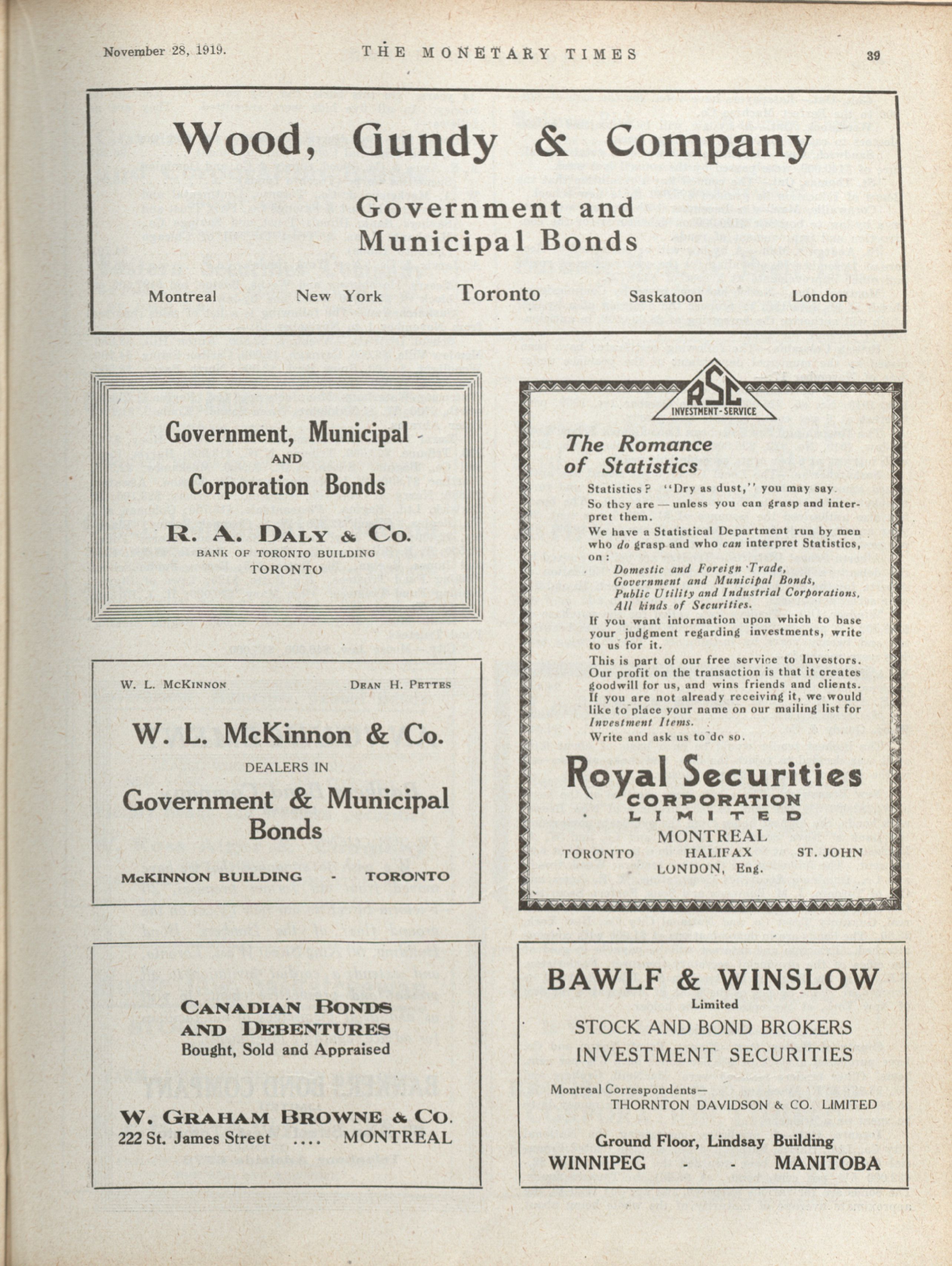 November 28, 1919. THE MONETARY TIMES 39

Wood, Gundy & Company

Government and Municipal Bonds

Montreal New York Toronto Saskatoon London

Government, Municipal AND Corporation Bonds

R. A. DALY & CO.
BANK OF TORONTO BUILDING
TORONTO

W. L. McKINNON DEAN H. PETTES

W. L. McKinnon & Co.

DEALERS IN

Government & Municipal Bonds

McKINNON BUILDING - TORONTO

CANADIAN BONDS AND DEBENTURES
Bought, Sold and Appraised

W. GRAHAM BROWNE & CO.
222 St. James Street .... MONTREAL

RSC
INVESTMENT-SERVICE

The Romance of Statistics

Statistics? "Dry as dust," you may say.
So they are — unless you can grasp and interpret them.
We have a Statistical Department run by men who do grasp and who can interpret Statistics, on:
Domestic and Foreign Trade,
Government and Municipal Bonds,
Public Utility and Industrial Corporations,
All kinds of Securities.
If you want information upon which to base your judgment regarding investments, write to us for it.
This is part of our free service to Investors. Our profit on the transaction is that it creates goodwill for us, and wins friends and clients. If you are not already receiving it, we would like to place your name on our mailing list for Investment Items.
Write and ask us to do so.

Royal Securities
CORPORATION
LIMITED
MONTREAL
TORONTO HALIFAX ST. JOHN
LONDON, Eng.

BAWLF & WINSLOW
Limited
STOCK AND BOND BROKERS
INVESTMENT SECURITIES

Montreal Correspondents—
THORNTON DAVIDSON & CO. LIMITED

Ground Floor, Lindsay Building
WINNIPEG - - MANITOBA